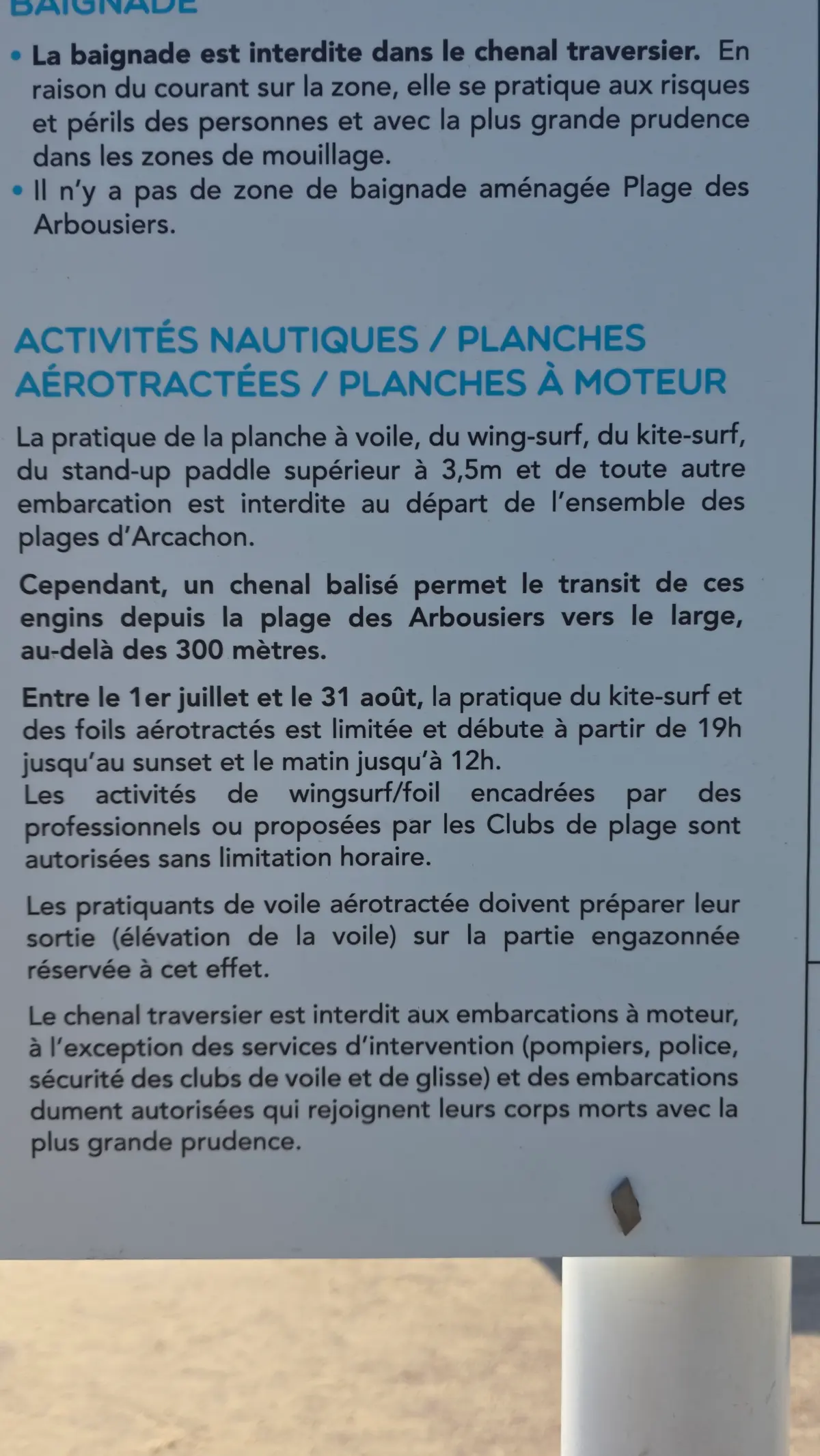 BAIGNADE

• La baignade est interdite dans le chenal traversier. En raison du courant sur la zone, elle se pratique aux risques et périls des personnes et avec la plus grande prudence dans les zones de mouillage.
• Il n'y a pas de zone de baignade aménagée Plage des Arbousiers.

ACTIVITÉS NAUTIQUES / PLANCHES AÉROTRACTÉES / PLANCHES À MOTEUR

La pratique de la planche à voile, du wing-surf, du kite-surf, du stand-up paddle supérieur à 3,5m et de toute autre embarcation est interdite au départ de l'ensemble des plages d'Arcachon.

Cependant, un chenal balisé permet le transit de ces engins depuis la plage des Arbousiers vers le large, au-delà des 300 mètres.

Entre le 1er juillet et le 31 août, la pratique du kite-surf et des foils aérotractés est limitée et débute à partir de 19h jusqu'au sunset et le matin jusqu'à 12h.
Les activités de wingsurf/foil encadrées par des professionnels ou proposées par les Clubs de plage sont autorisées sans limitation horaire.

Les pratiquants de voile aérotractée doivent préparer leur sortie (élévation de la voile) sur la partie engazonnée réservée à cet effet.

Le chenal traversier est interdit aux embarcations à moteur, à l'exception des services d'intervention (pompiers, police, sécurité des clubs de voile et de glisse) et des embarcations dument autorisées qui rejoignent leurs corps morts avec la plus grande prudence.